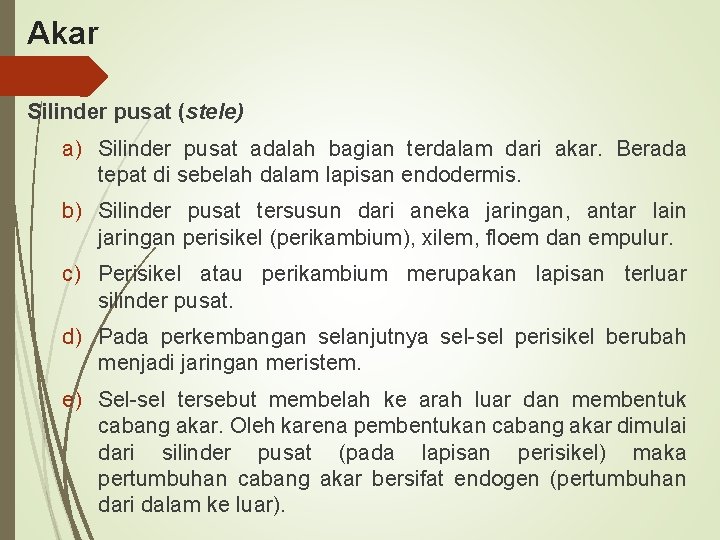 Akar

Silinder pusat (stele)

a) Silinder pusat adalah bagian terdalam dari akar. Berada tepat di sebelah dalam lapisan endodermis.

b) Silinder pusat tersusun dari aneka jaringan, antar lain jaringan perisikel (perikambium), xilem, floem dan empulur.

c) Perisikel atau perikambium merupakan lapisan terluar silinder pusat.

d) Pada perkembangan selanjutnya sel-sel perisikel berubah menjadi jaringan meristem.

e) Sel-sel tersebut membelah ke arah luar dan membentuk cabang akar. Oleh karena pembentukan cabang akar dimulai dari silinder pusat (pada lapisan perisikel) maka pertumbuhan cabang akar bersifat endogen (pertumbuhan dari dalam ke luar).